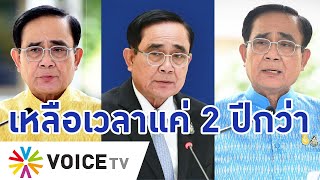 เหลือเวลาแค่ 2 ปีกว่า

VOICE TV